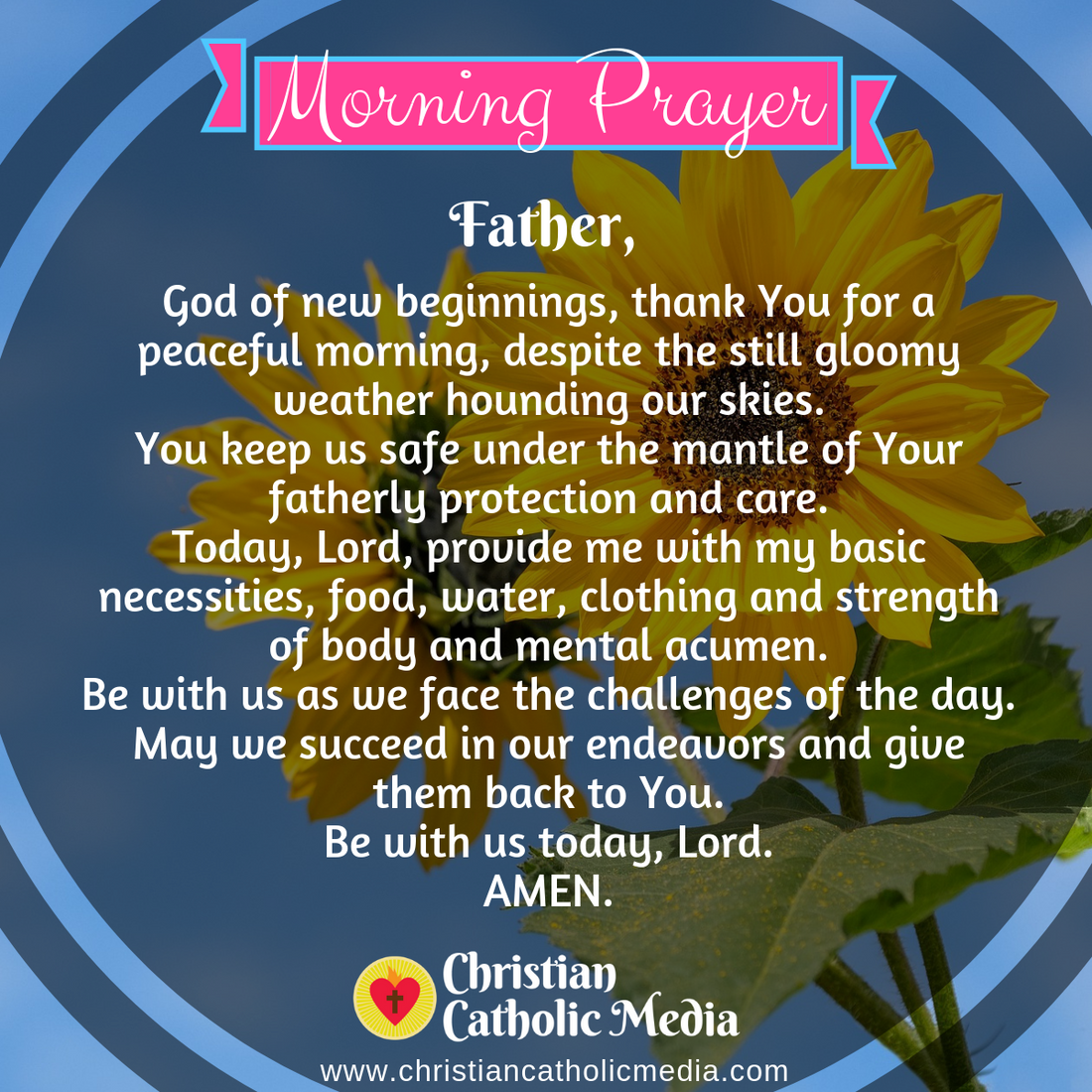 Morning Prayer

Father,

God of new beginnings, thank You for a peaceful morning, despite the still gloomy weather hounding our skies.
You keep us safe under the mantle of Your fatherly protection and care.
Today, Lord, provide me with my basic necessities, food, water, clothing and strength of body and mental acumen.
Be with us as we face the challenges of the day.
May we succeed in our endeavors and give them back to You.
Be with us today, Lord.
AMEN.

Christian
Catholic Media

www.christiancatholicmedia.com